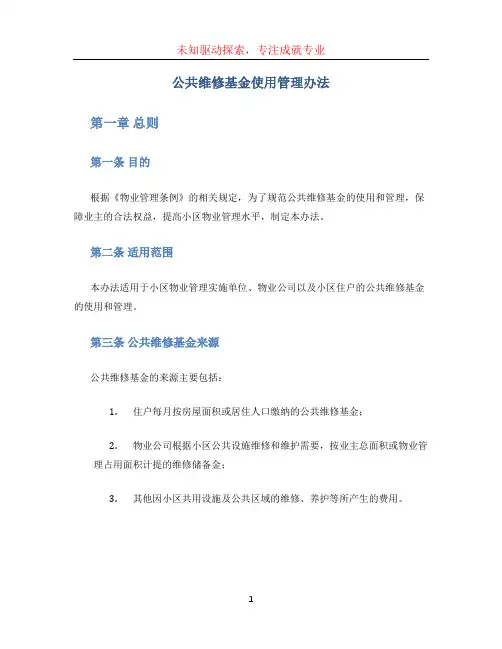 未知驱动探索，专注成就专业

公共维修基金使用管理办法

第一章 总则

第一条 目的

根据《物业管理条例》的相关规定，为了规范公共维修基金的使用和管理，保障业主的合法权益，提高小区物业管理水平，制定本办法。

第二条 适用范围

本办法适用于小区物业管理实施单位、物业公司以及小区住户的公共维修基金的使用和管理。

第三条 公共维修基金来源

公共维修基金的来源主要包括：

1. 住户每月按房屋面积或居住人口缴纳的公共维修基金；

2. 物业公司根据小区公共设施维修和维护需要，按业主总面积或物业管理占用面积计提的维修储备金；

3. 其他因小区共用设施及公共区域的维修、养护等所产生的费用。

1